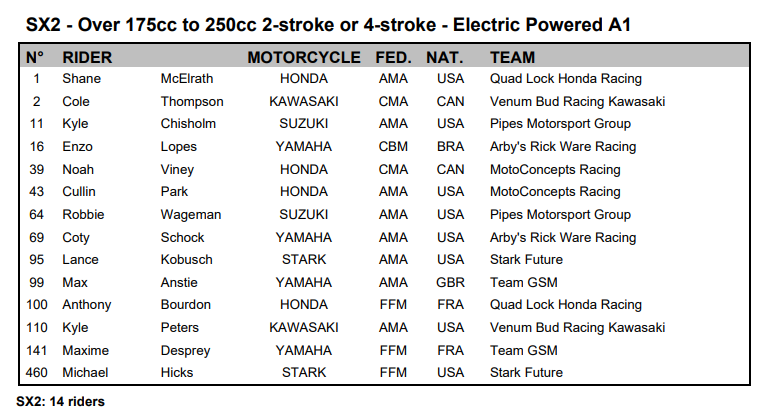 SX2 - Over 175cc to 250cc 2-stroke or 4-stroke - Electric Powered A1

| N° | RIDER | | MOTORCYCLE | FED. | NAT. | TEAM |
|---|---|---|---|---|---|---|
| 1 | Shane | McElrath | HONDA | AMA | USA | Quad Lock Honda Racing |
| 2 | Cole | Thompson | KAWASAKI | CMA | CAN | Venum Bud Racing Kawasaki |
| 11 | Kyle | Chisholm | SUZUKI | AMA | USA | Pipes Motorsport Group |
| 16 | Enzo | Lopes | YAMAHA | CBM | BRA | Arby's Rick Ware Racing |
| 39 | Noah | Viney | HONDA | CMA | CAN | MotoConcepts Racing |
| 43 | Cullin | Park | HONDA | AMA | USA | MotoConcepts Racing |
| 64 | Robbie | Wageman | SUZUKI | AMA | USA | Pipes Motorsport Group |
| 69 | Coty | Schock | YAMAHA | AMA | USA | Arby's Rick Ware Racing |
| 95 | Lance | Kobusch | STARK | AMA | USA | Stark Future |
| 99 | Max | Anstie | YAMAHA | AMA | GBR | Team GSM |
| 100 | Anthony | Bourdon | HONDA | FFM | FRA | Quad Lock Honda Racing |
| 110 | Kyle | Peters | KAWASAKI | AMA | USA | Venum Bud Racing Kawasaki |
| 141 | Maxime | Desprey | YAMAHA | FFM | FRA | Team GSM |
| 460 | Michael | Hicks | STARK | FFM | USA | Stark Future |

SX2: 14 riders